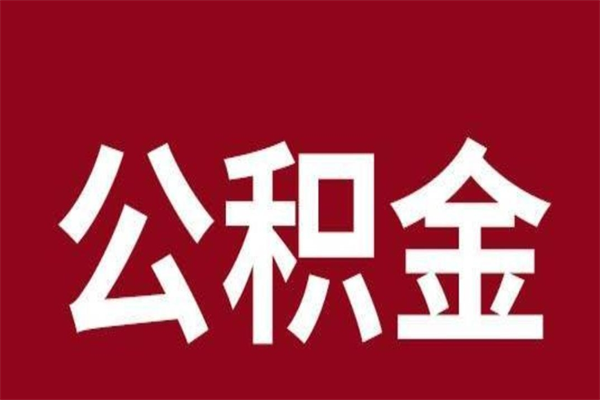 公积金